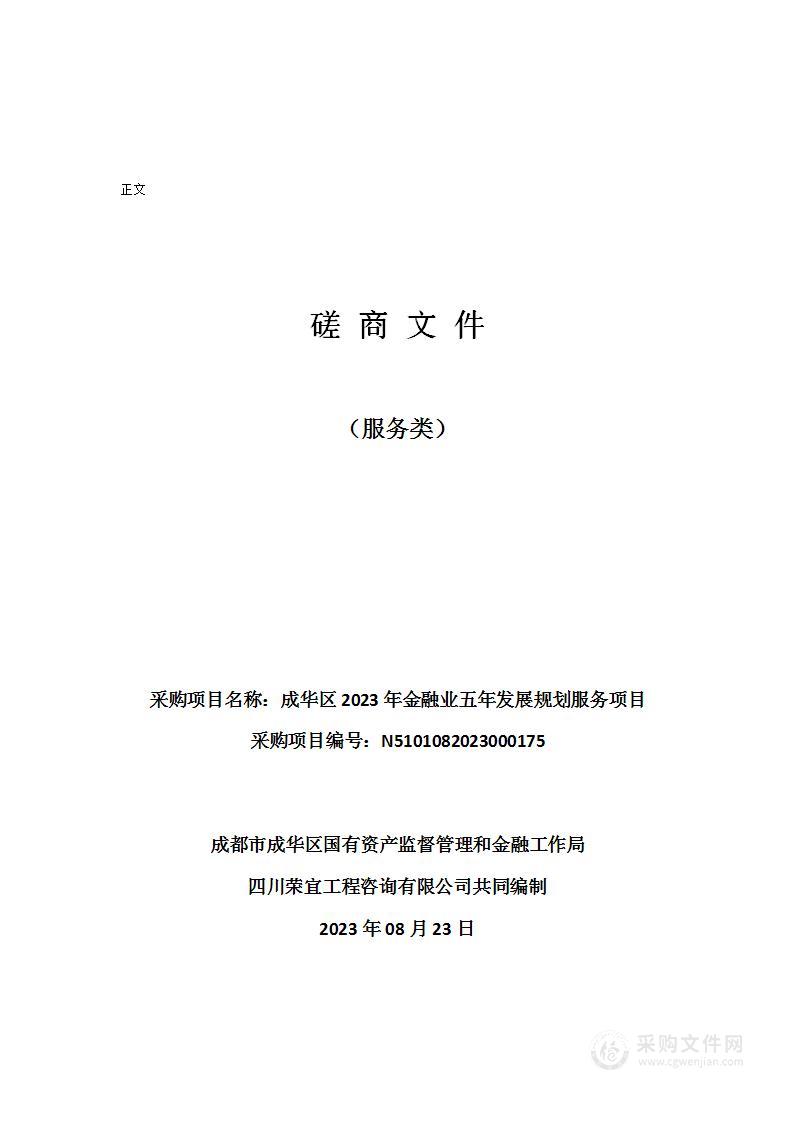 正文

磋 商 文 件

（服务类）

采购项目名称：成华区 2023 年金融业五年发展规划服务项目

采购项目编号：N5101082023000175

成都市成华区国有资产监督管理和金融工作局

四川荣宜工程咨询有限公司共同编制

2023 年 08 月 23 日

采购文件网
www.cgwenjian.com